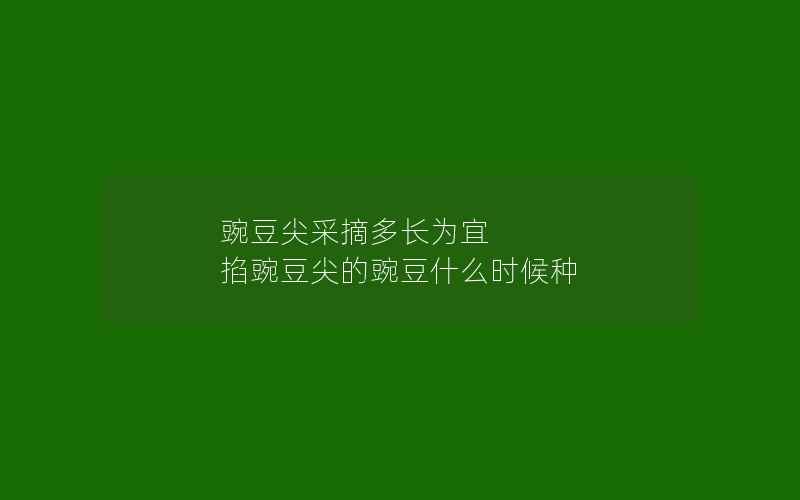 豌豆尖采摘多长为宜
掐豌豆尖的豌豆什么时候种